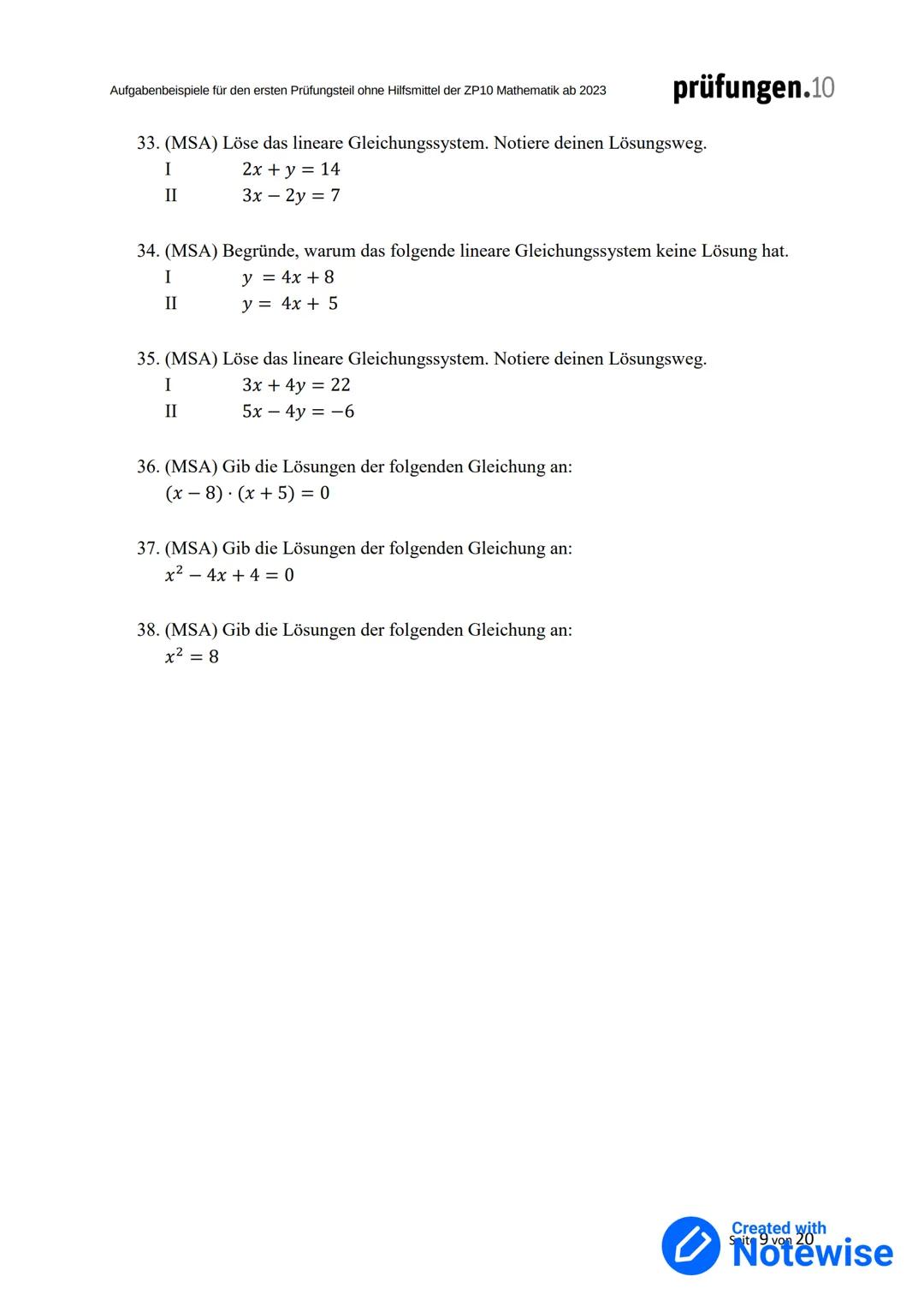 Aufgabenbeispiele für den ersten Prüfungsteil ohne Hilfsmittel der ZP10 Mathematik ab 2023

prüfungen.10

33. (MSA) Löse das lineare Gleichungssystem. Notiere deinen Lösungsweg.
I $2x + y = 14$
II $3x - 2y = 7$

34. (MSA) Begründe, warum das folgende lineare Gleichungssystem keine Lösung hat.
I $y = 4x + 8$
II $y = 4x + 5$

35. (MSA) Löse das lineare Gleichungssystem. Notiere deinen Lösungsweg.
I $3x + 4y = 22$
II $5x - 4y = -6$

36. (MSA) Gib die Lösungen der folgenden Gleichung an:
$(x - 8) \cdot (x + 5) = 0$

37. (MSA) Gib die Lösungen der folgenden Gleichung an:
$x^2 - 4x + 4 = 0$

38. (MSA) Gib die Lösungen der folgenden Gleichung an:
$x^2 = 8$

Seite 9 von 20

Created with
Notewise